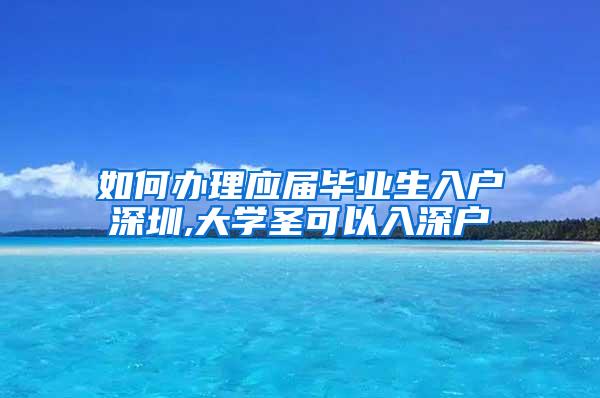 如何办理应届毕业生入户深圳,大学圣可以入深户